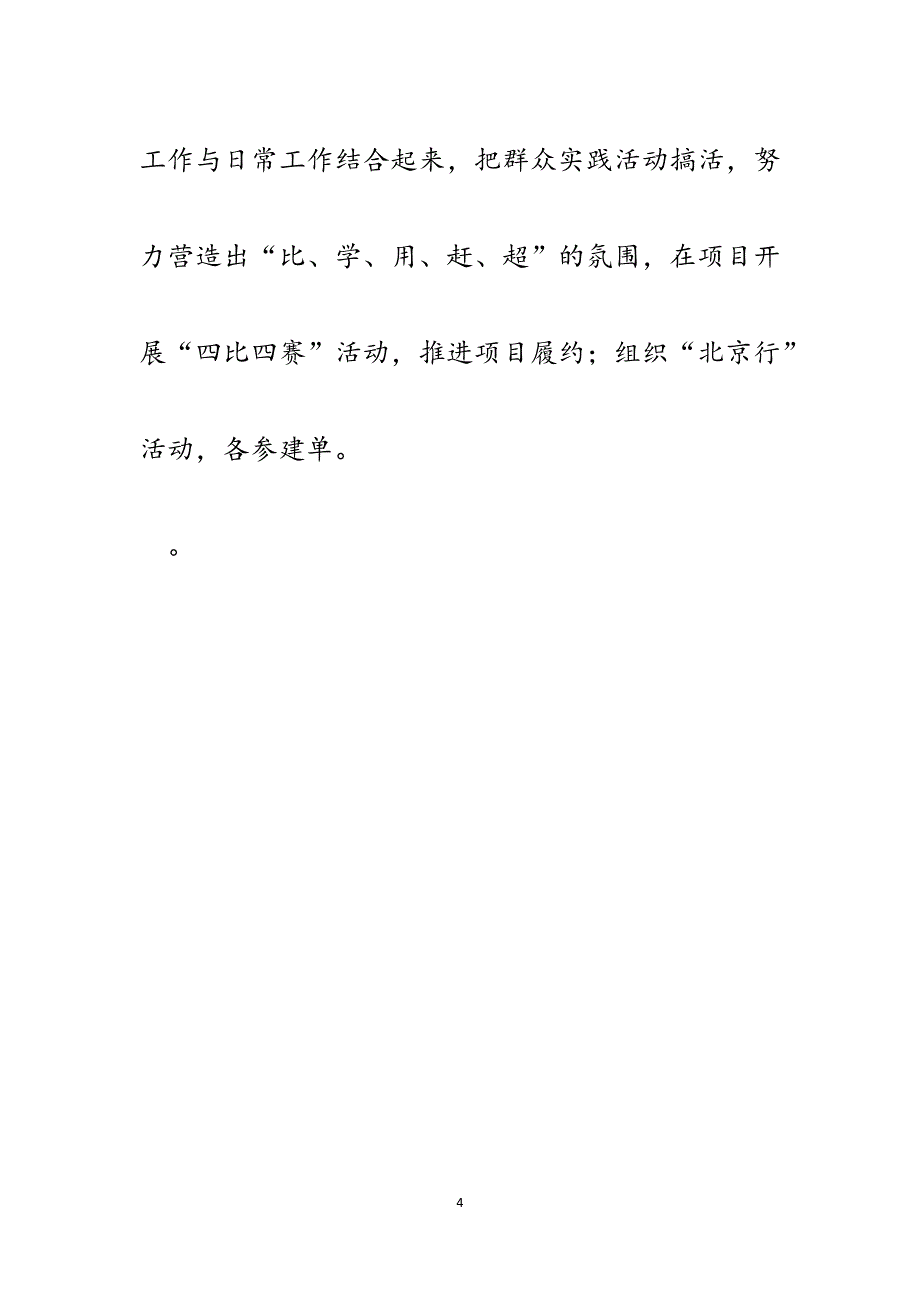 工作与日常工作结合起来，把群众实践活动搞活，努力营造出“比、学、用、赶、超”的氛围，在项目开展“四比四赛”活动，推进项目履约；组织“北京行”活动，各参建单。

。

4